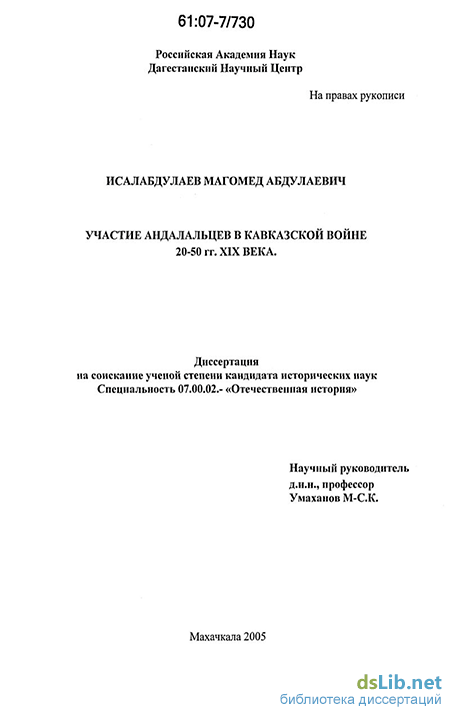 61:07-7/730

Российская Академия Наук
Дагестанский Научный Центр

На правах рукописи

ИСАЛАБДУЛАЕВ МАГОМЕД АБДУЛАЕВИЧ

УЧАСТИЕ АНДАЛАЛЬЦЕВ В КАВКАЗСКОЙ ВОЙНЕ
20-50 гг. XIX ВЕКА.

Диссертация
на соискание ученой степени кандидата исторических наук
Специальность 07.00.02.- «Отечественная история»

Научный руководитель
д.и.н., профессор
Умаханов М-С.К.

Махачкала 2005

dsLib.net
библиотека диссертаций